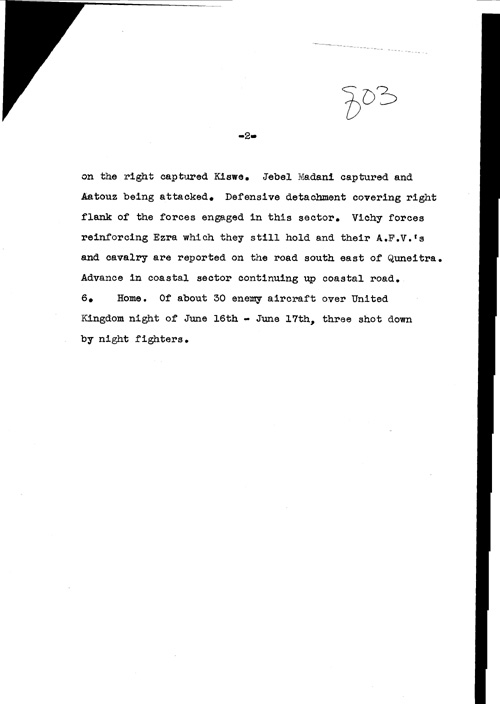 803

-2-

on the right captured Kiswe. Jebel Madani captured and Aatouz being attacked. Defensive detachment covering right flank of the forces engaged in this sector. Vichy forces reinforcing Ezra which they still hold and their A.F.V.'s and cavalry are reported on the road south east of Quneitra. Advance in coastal sector continuing up coastal road.

6. Home. Of about 30 enemy aircraft over United Kingdom night of June 16th - June 17th, three shot down by night fighters.